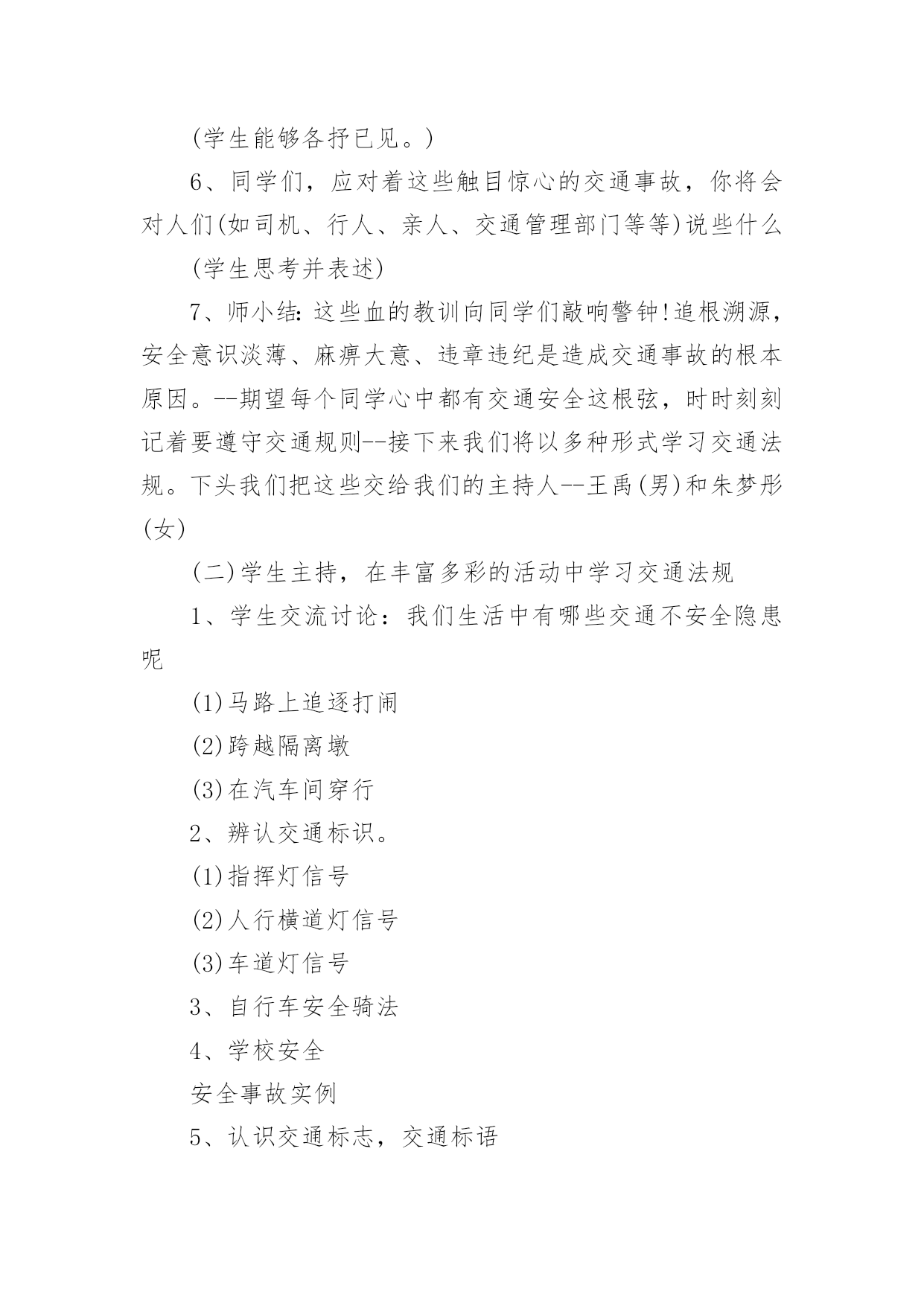 (学生能够各抒已见。)

6、同学们，应对着这些触目惊心的交通事故，你将会对人们(如司机、行人、亲人、交通管理部门等等)说些什么

(学生思考并表述)

7、师小结:这些血的教训向同学们敲响警钟!追根溯源，安全意识淡薄、麻痹大意、违章违纪是造成交通事故的根本原因。--期望每个同学心中都有交通安全这根弦，时时刻刻记着要遵守交通规则--接下来我们将以多种形式学习交通法规。下头我们把这些交给我们的主持人--王禹(男)和朱梦彤(女)

(二)学生主持，在丰富多彩的活动中学习交通法规

1、学生交流讨论：我们生活中有哪些交通不安全隐患呢

(1)马路上追逐打闹

(2)跨越隔离墩

(3)在汽车间穿行

2、辨认交通标识。

(1)指挥灯信号

(2)人行横道灯信号

(3)车道灯信号

3、自行车安全骑法

4、学校安全

安全事故实例

5、认识交通标志，交通标语